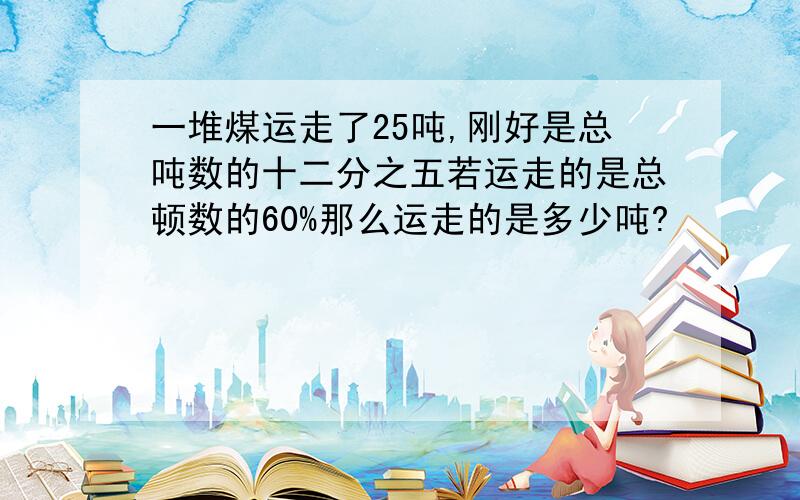 一堆煤运走了25吨,刚好是总吨数的十二分之五若运走的是总顿数的60%那么运走的是多少吨?